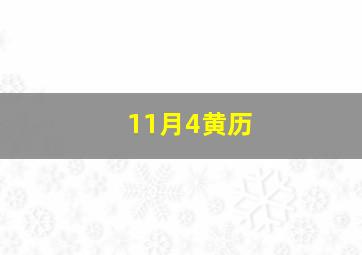 11月4黄历